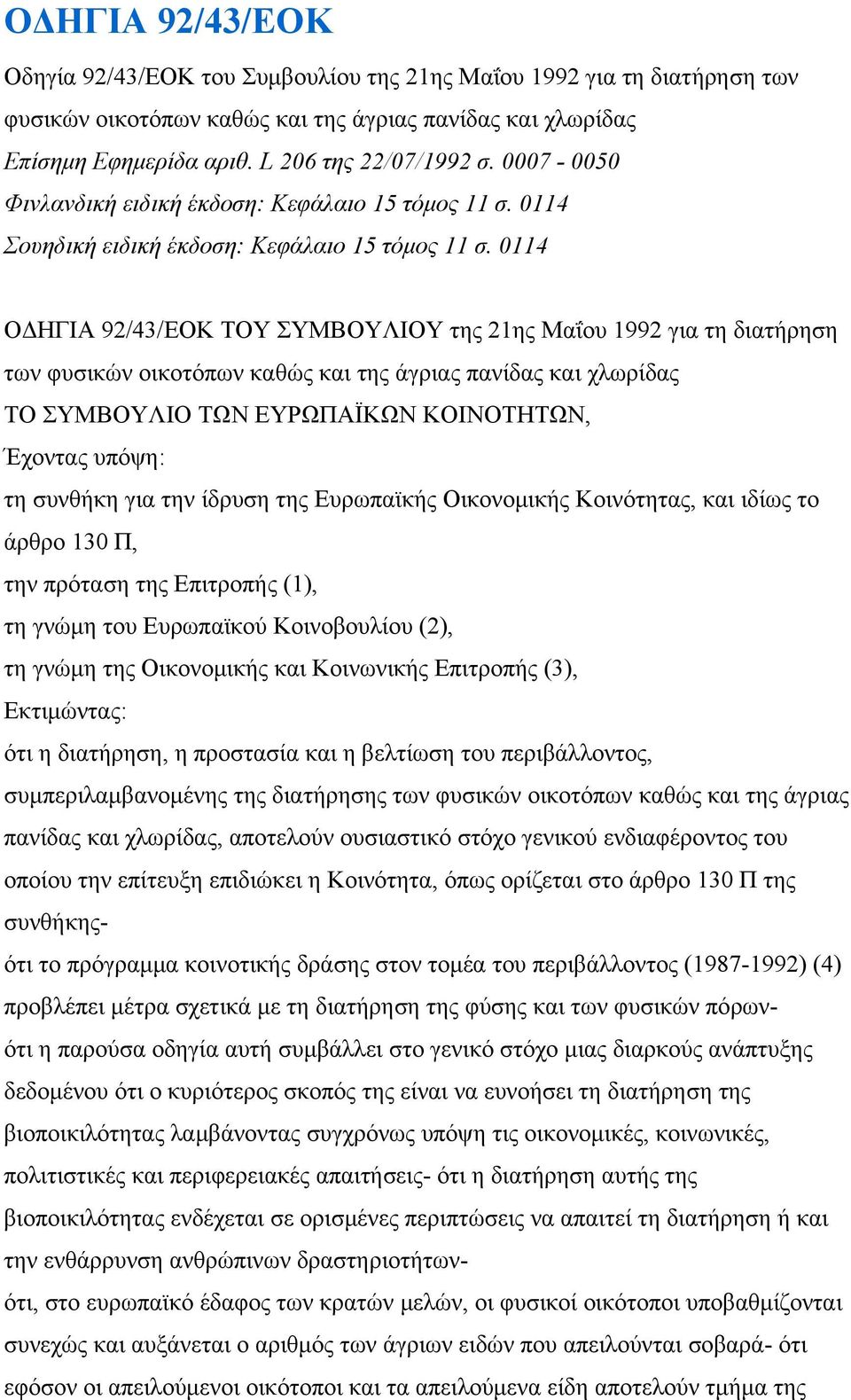 ΟΔΗΓΙΑ 92/43/ΕΟΚ

Οδηγία 92/43/ΕΟΚ του Συμβουλίου της 21ης Μαΐου 1992 για τη διατήρηση των φυσικών οικοτόπων καθώς και της άγριας πανίδας και χλωρίδας
Επίσημη Εφημερίδα αριθ. L 206 της 22/07/1992 σ. 0007 - 0050
Φινλανδική ειδική έκδοση: Κεφάλαιο 15 τόμος 11 σ. 0114
Σουηδική ειδική έκδοση: Κεφάλαιο 15 τόμος 11 σ. 0114

ΟΔΗΓΙΑ 92/43/ΕΟΚ ΤΟΥ ΣΥΜΒΟΥΛΙΟΥ της 21ης Μαΐου 1992 για τη διατήρηση των φυσικών οικοτόπων καθώς και της άγριας πανίδας και χλωρίδας
ΤΟ ΣΥΜΒΟΥΛΙΟ ΤΩΝ ΕΥΡΩΠΑΪΚΩΝ ΚΟΙΝΟΤΗΤΩΝ,
Έχοντας υπόψη:
τη συνθήκη για την ίδρυση της Ευρωπαϊκής Οικονομικής Κοινότητας, και ιδίως το άρθρο 130 Π,
την πρόταση της Επιτροπής (1),
τη γνώμη του Ευρωπαϊκού Κοινοβουλίου (2),
τη γνώμη της Οικονομικής και Κοινωνικής Επιτροπής (3),
Εκτιμώντας:
ότι η διατήρηση, η προστασία και η βελτίωση του περιβάλλοντος, συμπεριλαμβανομένης της διατήρησης των φυσικών οικοτόπων καθώς και της άγριας πανίδας και χλωρίδας, αποτελούν ουσιαστικό στόχο γενικού ενδιαφέροντος του οποίου την επίτευξη επιδιώκει η Κοινότητα, όπως ορίζεται στο άρθρο 130 Π της συνθήκης-
ότι το πρόγραμμα κοινοτικής δράσης στον τομέα του περιβάλλοντος (1987-1992) (4) προβλέπει μέτρα σχετικά με τη διατήρηση της φύσης και των φυσικών πόρων-
ότι η παρούσα οδηγία αυτή συμβάλλει στο γενικό στόχο μιας διαρκούς ανάπτυξης δεδομένου ότι ο κυριότερος σκοπός της είναι να ευνοήσει τη διατήρηση της βιοποικιλότητας λαμβάνοντας συγχρόνως υπόψη τις οικονομικές, κοινωνικές, πολιτιστικές και περιφερειακές απαιτήσεις- ότι η διατήρηση αυτής της βιοποικιλότητας ενδέχεται σε ορισμένες περιπτώσεις να απαιτεί τη διατήρηση ή και την ενθάρρυνση ανθρώπινων δραστηριοτήτων-
ότι, στο ευρωπαϊκό έδαφος των κρατών μελών, οι φυσικοί οικότοποι υποβαθμίζονται συνεχώς και αυξάνεται ο αριθμός των άγριων ειδών που απειλούνται σοβαρά- ότι εφόσον οι απειλούμενοι οικότοποι και τα απειλούμενα είδη αποτελούν τμήμα της